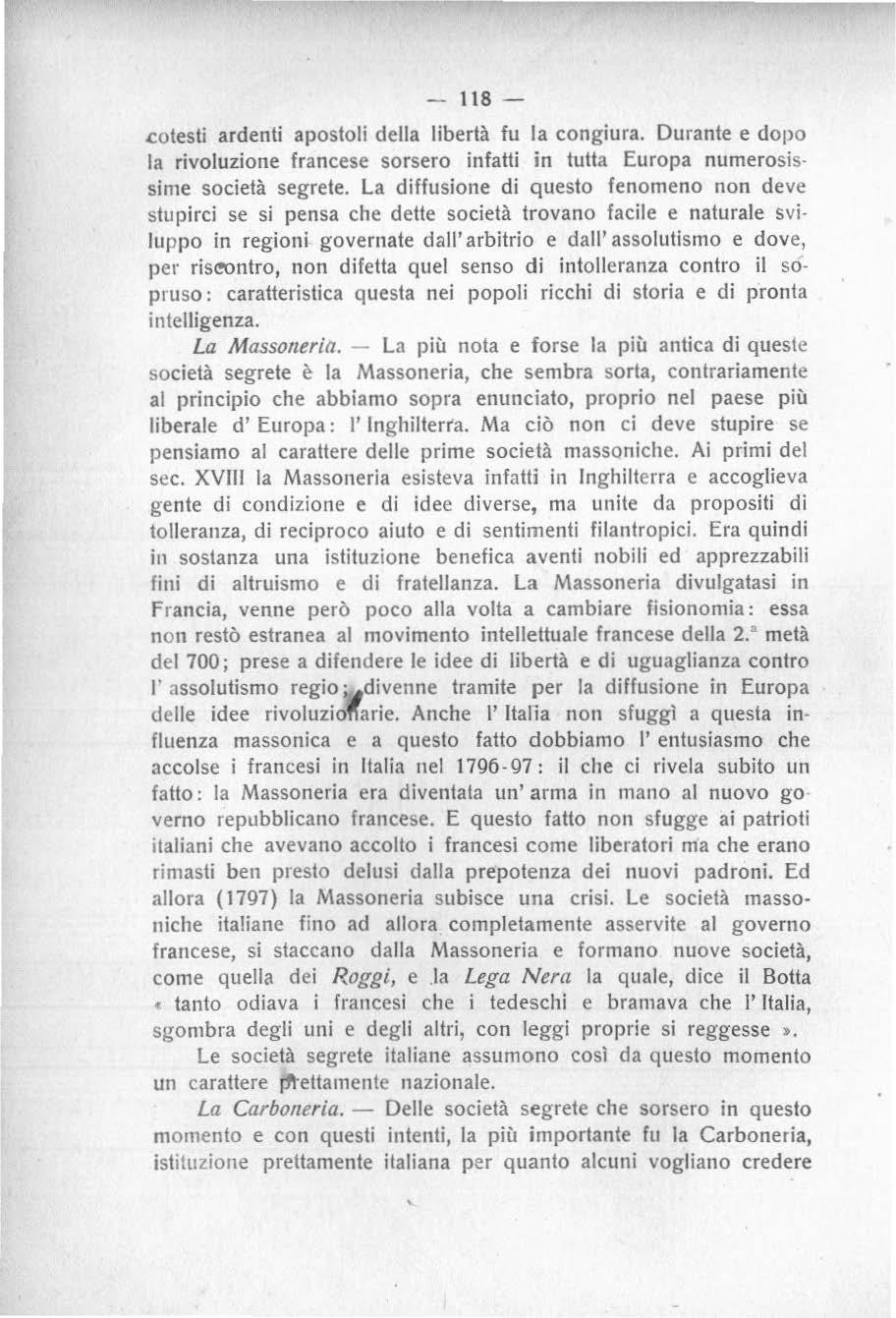 — 118 —

cotesti ardenti apostoli della libertà fu la congiura. Durante e dopo la rivoluzione francese sorsero infatti in tutta Europa numerosissime società segrete. La diffusione di questo fenomeno non deve stupirci se si pensa che dette società trovano facile e naturale sviluppo in regioni governate dall'arbitrio e dall'assolutismo e dove, per riscontro, non difetta quel senso di intolleranza contro il sopruso: caratteristica questa nei popoli ricchi di storia e di pronta intelligenza.

La Massoneria. — La più nota e forse la più antica di queste società segrete è la Massoneria, che sembra sorta, contrariamente al principio che abbiamo sopra enunciato, proprio nel paese più liberale d'Europa: l'Inghilterra. Ma ciò non ci deve stupire se pensiamo al carattere delle prime società massoniche. Ai primi del sec. XVIII la Massoneria esisteva infatti in Inghilterra e accoglieva gente di condizione e di idee diverse, ma unite da propositi di tolleranza, di reciproco aiuto e di sentimenti filantropici. Era quindi in sostanza una istituzione benefica aventi nobili ed apprezzabili fini di altruismo e di fratellanza. La Massoneria divulgatasi in Francia, venne però poco alla volta a cambiare fisionomia: essa non restò estranea al movimento intellettuale francese della 2.ª metà del 700; prese a difendere le idee di libertà e di uguaglianza contro l'assolutismo regio; divenne tramite per la diffusione in Europa delle idee rivoluzionarie. Anche l'Italia non sfuggì a questa influenza massonica e a questo fatto dobbiamo l'entusiasmo che accolse i francesi in Italia nel 1796-97: il che ci rivela subito un fatto: la Massoneria era diventata un'arma in mano al nuovo governo repubblicano francese. E questo fatto non sfugge ai patrioti italiani che avevano accolto i francesi come liberatori ma che erano rimasti ben presto delusi dalla prepotenza dei nuovi padroni. Ed allora (1797) la Massoneria subisce una crisi. Le società massoniche italiane fino ad allora completamente asservite al governo francese, si staccano dalla Massoneria e formano nuove società, come quella dei Roggi, e la Lega Nera la quale, dice il Botta « tanto odiava i francesi che i tedeschi e bramava che l'Italia, sgombra degli uni e degli altri, con leggi proprie si reggesse ».

Le società segrete italiane assumono così da questo momento un carattere prettamente nazionale.

La Carboneria. — Delle società segrete che sorsero in questo momento e con questi intenti, la più importante fu la Carboneria, istituzione prettamente italiana per quanto alcuni vogliano credere